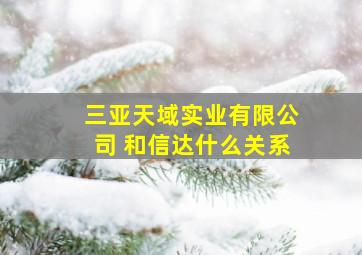 三亚天域实业有限公司 和信达什么关系